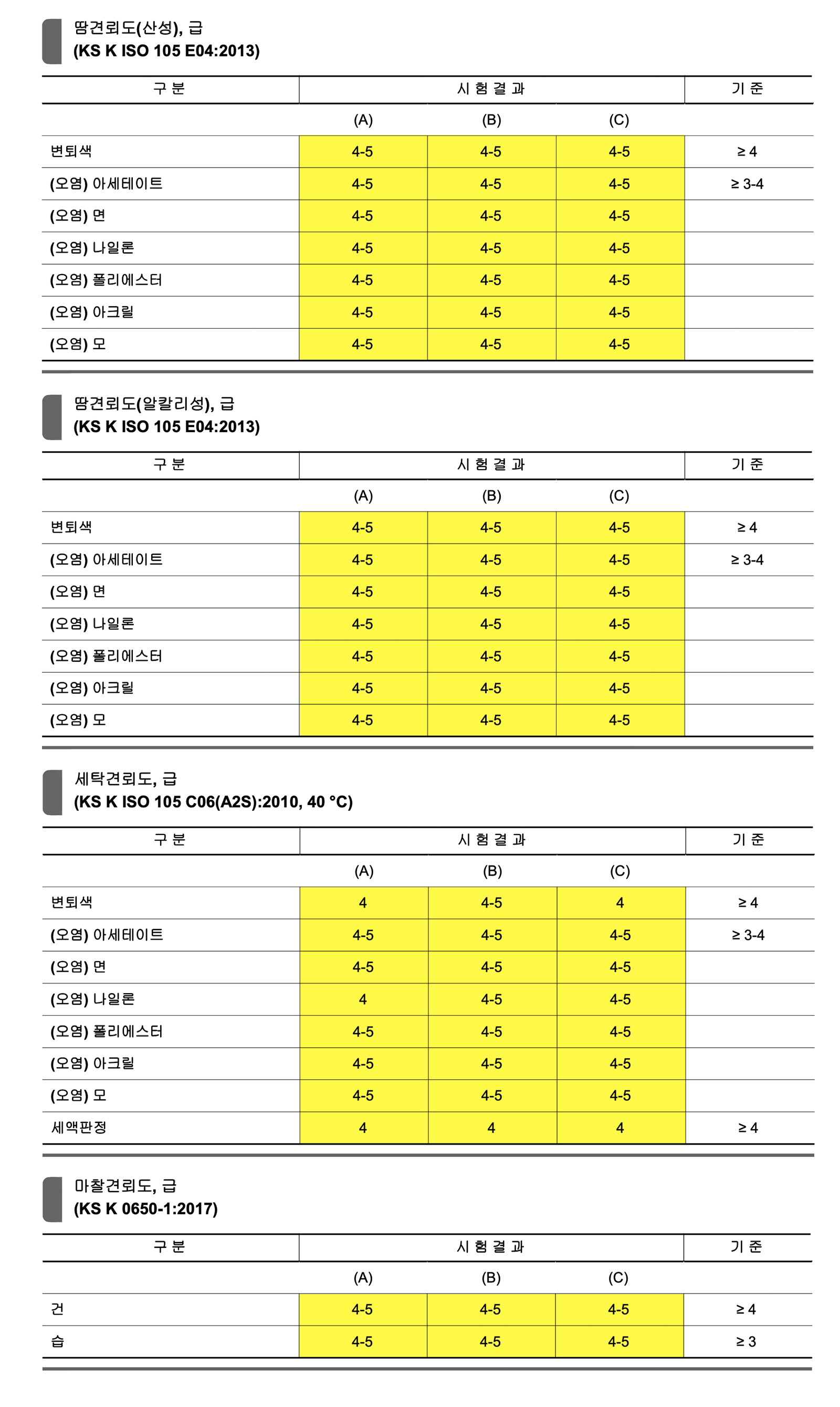 땀견뢰도(산성), 급
(KS K ISO 105 E04:2013)

| 구 분 | 시 험 결 과 | | | 기 준 |
|---|---|---|---|---|
| | (A) | (B) | (C) | |
| 변퇴색 | 4-5 | 4-5 | 4-5 | ≥ 4 |
| (오염) 아세테이트 | 4-5 | 4-5 | 4-5 | ≥ 3-4 |
| (오염) 면 | 4-5 | 4-5 | 4-5 | |
| (오염) 나일론 | 4-5 | 4-5 | 4-5 | |
| (오염) 폴리에스터 | 4-5 | 4-5 | 4-5 | |
| (오염) 아크릴 | 4-5 | 4-5 | 4-5 | |
| (오염) 모 | 4-5 | 4-5 | 4-5 | |

땀견뢰도(알칼리성), 급
(KS K ISO 105 E04:2013)

| 구 분 | 시 험 결 과 | | | 기 준 |
|---|---|---|---|---|
| | (A) | (B) | (C) | |
| 변퇴색 | 4-5 | 4-5 | 4-5 | ≥ 4 |
| (오염) 아세테이트 | 4-5 | 4-5 | 4-5 | ≥ 3-4 |
| (오염) 면 | 4-5 | 4-5 | 4-5 | |
| (오염) 나일론 | 4-5 | 4-5 | 4-5 | |
| (오염) 폴리에스터 | 4-5 | 4-5 | 4-5 | |
| (오염) 아크릴 | 4-5 | 4-5 | 4-5 | |
| (오염) 모 | 4-5 | 4-5 | 4-5 | |

세탁견뢰도, 급
(KS K ISO 105 C06(A2S):2010, 40 °C)

| 구 분 | 시 험 결 과 | | | 기 준 |
|---|---|---|---|---|
| | (A) | (B) | (C) | |
| 변퇴색 | 4 | 4-5 | 4 | ≥ 4 |
| (오염) 아세테이트 | 4-5 | 4-5 | 4-5 | ≥ 3-4 |
| (오염) 면 | 4-5 | 4-5 | 4-5 | |
| (오염) 나일론 | 4 | 4-5 | 4-5 | |
| (오염) 폴리에스터 | 4-5 | 4-5 | 4-5 | |
| (오염) 아크릴 | 4-5 | 4-5 | 4-5 | |
| (오염) 모 | 4-5 | 4-5 | 4-5 | |
| 세액판정 | 4 | 4 | 4 | ≥ 4 |

마찰견뢰도, 급
(KS K 0650-1:2017)

| 구 분 | 시 험 결 과 | | | 기 준 |
|---|---|---|---|---|
| | (A) | (B) | (C) | |
| 건 | 4-5 | 4-5 | 4-5 | ≥ 4 |
| 습 | 4-5 | 4-5 | 4-5 | ≥ 3 |